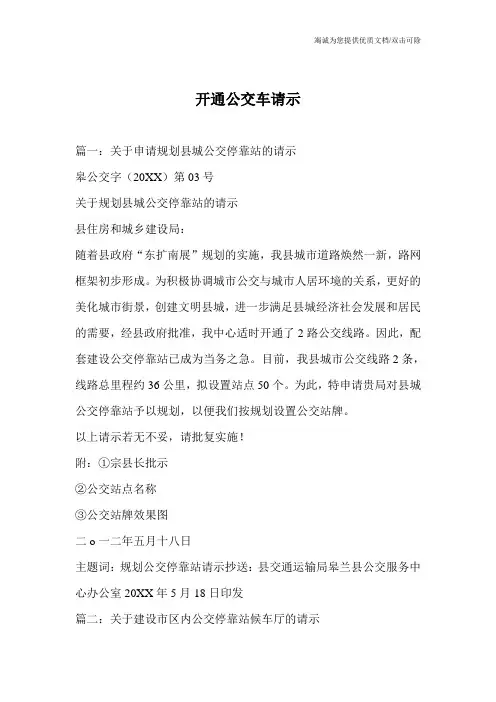 海诚为您提供优质文档/双击可除

开通公交车请示

篇一：关于申请规划县城公交停靠站的请示

皋公交字（20XX）第03号

关于规划县城公交停靠站的请示

县住房和城乡建设局：

随着县政府“东扩南展”规划的实施，我县城市道路焕然一新，路网框架初步形成。为积极协调城市公交与城市人居环境的关系，更好的美化城市街景，创建文明县城，进一步满足县城经济社会发展和居民的需要，经县政府批准，我中心适时开通了2路公交线路。因此，配套建设公交停靠站已成为当务之急。目前，我县城市公交线路2条，线路总里程约36公里，拟设置站点50个。为此，特申请贵局对县城公交停靠站予以规划，以便我们按规划设置公交站牌。

以上请示若无不妥，请批复实施！

附：①宗县长批示

②公交站点名称

③公交站牌效果图

二o一二年五月十八日

主题词：规划公交停靠站请示抄送：县交通运输局皋兰县公交服务中心办公室20XX年5月18日印发

篇二：关于建设市区内公交停靠站候车厅的请示